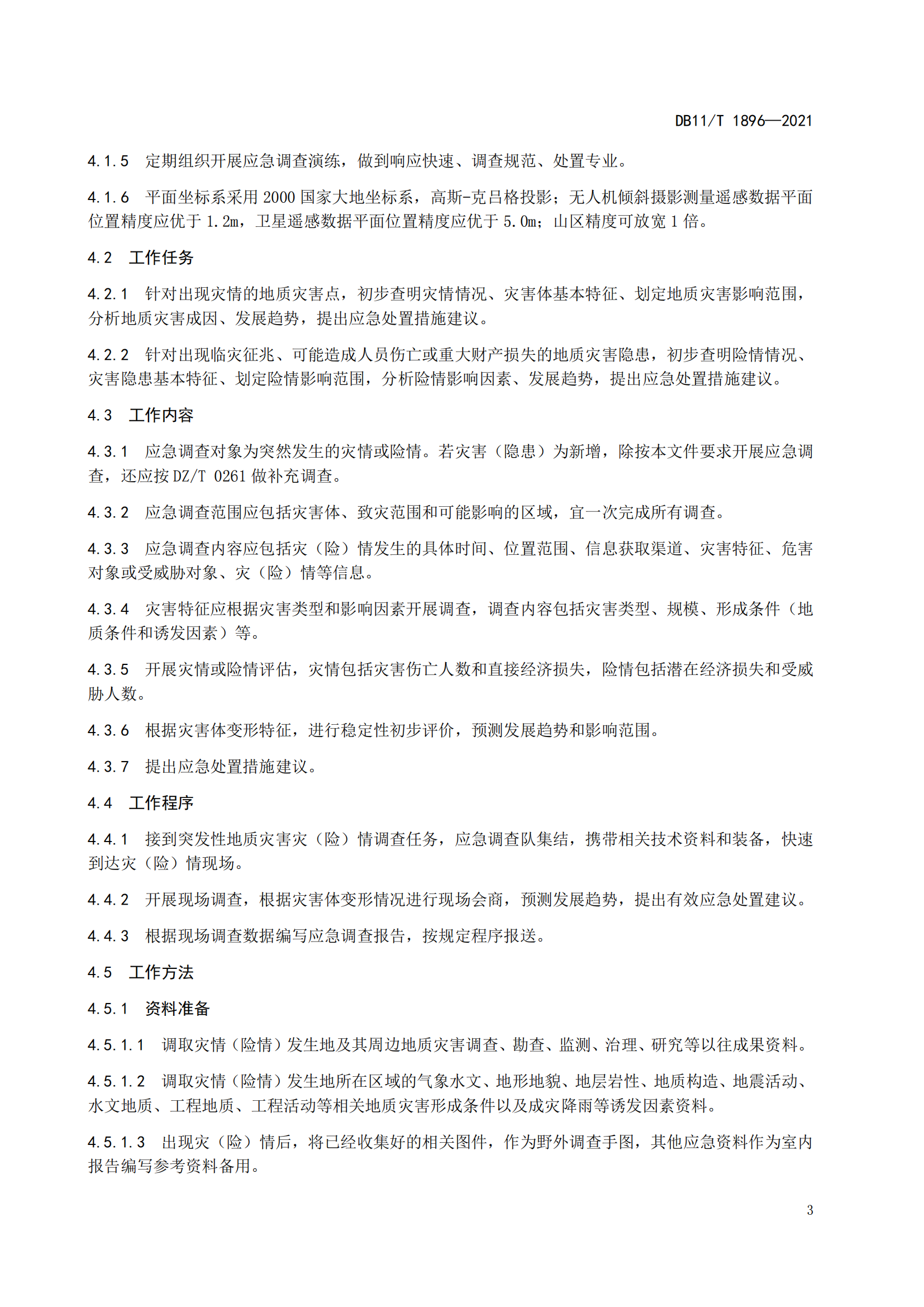 DB11/T 1896—2021

4.1.5　定期组织开展应急调查演练，做到响应快速、调查规范、处置专业。

4.1.6　平面坐标系采用 2000 国家大地坐标系，高斯-克吕格投影；无人机倾斜摄影测量遥感数据平面位置精度应优于 1.2m，卫星遥感数据平面位置精度应优于 5.0m；山区精度可放宽 1 倍。

4.2　工作任务

4.2.1　针对出现灾情的地质灾害点，初步查明灾情情况、灾害体基本特征、划定地质灾害影响范围，分析地质灾害成因、发展趋势，提出应急处置措施建议。

4.2.2　针对出现临灾征兆、可能造成人员伤亡或重大财产损失的地质灾害隐患，初步查明险情情况、灾害隐患基本特征、划定险情影响范围，分析险情影响因素、发展趋势，提出应急处置措施建议。

4.3　工作内容

4.3.1　应急调查对象为突然发生的灾情或险情。若灾害（隐患）为新增，除按本文件要求开展应急调查，还应按 DZ/T 0261 做补充调查。

4.3.2　应急调查范围应包括灾害体、致灾范围和可能影响的区域，宜一次完成所有调查。

4.3.3　应急调查内容应包括灾（险）情发生的具体时间、位置范围、信息获取渠道、灾害特征、危害对象或受威胁对象、灾（险）情等信息。

4.3.4　灾害特征应根据灾害类型和影响因素开展调查，调查内容包括灾害类型、规模、形成条件（地质条件和诱发因素）等。

4.3.5　开展灾情或险情评估，灾情包括灾害伤亡人数和直接经济损失，险情包括潜在经济损失和受威胁人数。

4.3.6　根据灾害体变形特征，进行稳定性初步评价，预测发展趋势和影响范围。

4.3.7　提出应急处置措施建议。

4.4　工作程序

4.4.1　接到突发性地质灾害灾（险）情调查任务，应急调查队集结，携带相关技术资料和装备，快速到达灾（险）情现场。

4.4.2　开展现场调查，根据灾害体变形情况进行现场会商，预测发展趋势，提出有效应急处置建议。

4.4.3　根据现场调查数据编写应急调查报告，按规定程序报送。

4.5　工作方法

4.5.1　资料准备

4.5.1.1　调取灾情（险情）发生地及其周边地质灾害调查、勘查、监测、治理、研究等以往成果资料。

4.5.1.2　调取灾情（险情）发生地所在区域的气象水文、地形地貌、地层岩性、地质构造、地震活动、水文地质、工程地质、工程活动等相关地质灾害形成条件以及成灾降雨等诱发因素资料。

4.5.1.3　出现灾（险）情后，将已经收集好的相关图件，作为野外调查手图，其他应急资料作为室内报告编写参考资料备用。

3